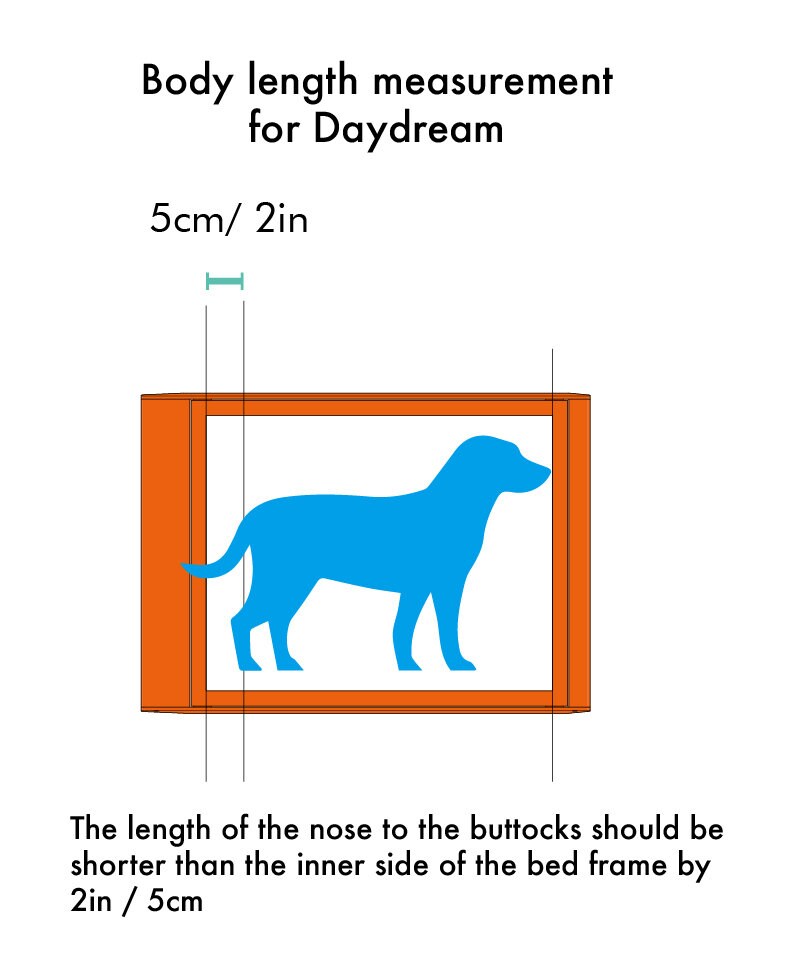 Body length measurement
for Daydream

5cm/ 2in

The length of the nose to the buttocks should be shorter than the inner side of the bed frame by 2in / 5cm